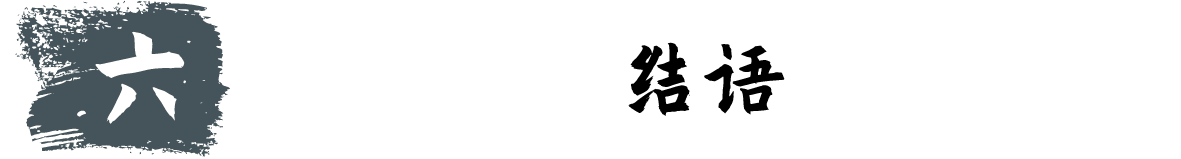 六

结语